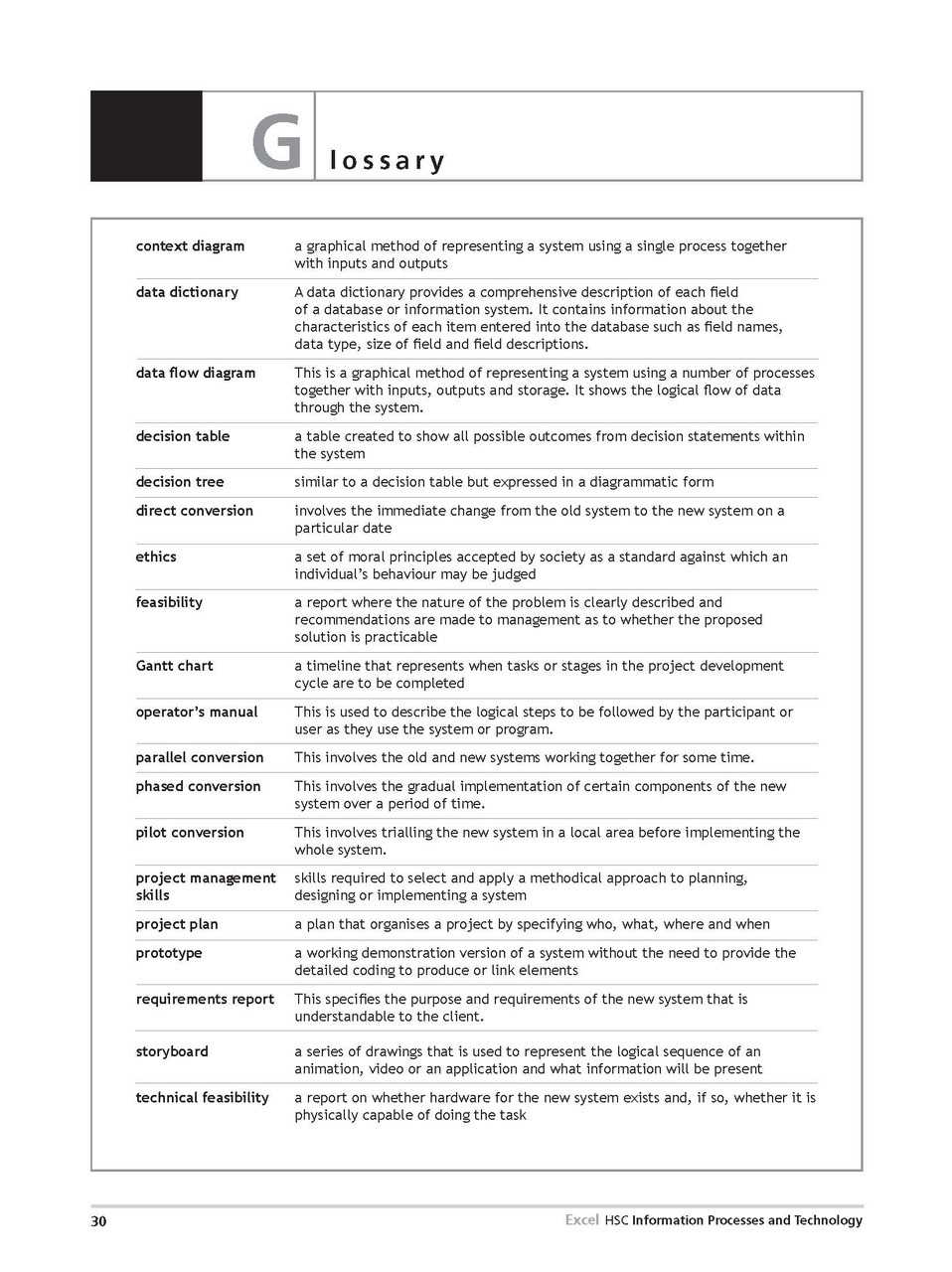 Glossary

| | |
|---|---|
| context diagram | a graphical method of representing a system using a single process together with inputs and outputs |
| data dictionary | A data dictionary provides a comprehensive description of each field of a database or information system. It contains information about the characteristics of each item entered into the database such as field names, data type, size of field and field descriptions. |
| data flow diagram | This is a graphical method of representing a system using a number of processes together with inputs, outputs and storage. It shows the logical flow of data through the system. |
| decision table | a table created to show all possible outcomes from decision statements within the system |
| decision tree | similar to a decision table but expressed in a diagrammatic form |
| direct conversion | involves the immediate change from the old system to the new system on a particular date |
| ethics | a set of moral principles accepted by society as a standard against which an individual's behaviour may be judged |
| feasibility | a report where the nature of the problem is clearly described and recommendations are made to management as to whether the proposed solution is practicable |
| Gantt chart | a timeline that represents when tasks or stages in the project development cycle are to be completed |
| operator's manual | This is used to describe the logical steps to be followed by the participant or user as they use the system or program. |
| parallel conversion | This involves the old and new systems working together for some time. |
| phased conversion | This involves the gradual implementation of certain components of the new system over a period of time. |
| pilot conversion | This involves trialling the new system in a local area before implementing the whole system. |
| project management skills | skills required to select and apply a methodical approach to planning, designing or implementing a system |
| project plan | a plan that organises a project by specifying who, what, where and when |
| prototype | a working demonstration version of a system without the need to provide the detailed coding to produce or link elements |
| requirements report | This specifies the purpose and requirements of the new system that is understandable to the client. |
| storyboard | a series of drawings that is used to represent the logical sequence of an animation, video or an application and what information will be present |
| technical feasibility | a report on whether hardware for the new system exists and, if so, whether it is physically capable of doing the task |

30 Excel HSC Information Processes and Technology